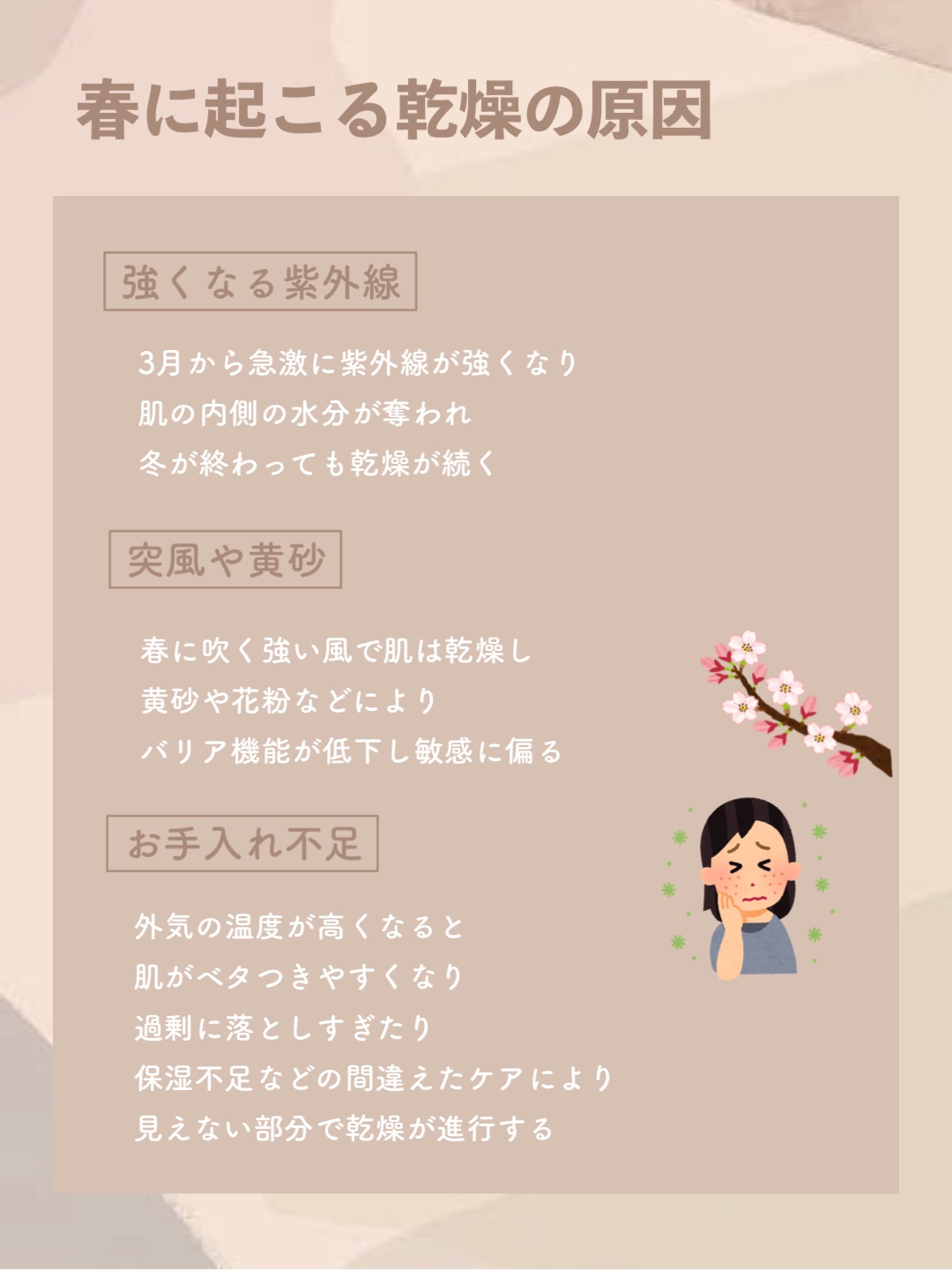 春に起こる乾燥の原因

強くなる紫外線

3月から急激に紫外線が強くなり
肌の内側の水分が奪われ
冬が終わっても乾燥が続く

突風や黄砂

春に吹く強い風で肌は乾燥し
黄砂や花粉などにより
バリア機能が低下し敏感に偏る

お手入れ不足

外気の温度が高くなると
肌がベタつきやすくなり
過剰に落としすぎたり
保湿不足などの間違えたケアにより
見えない部分で乾燥が進行する